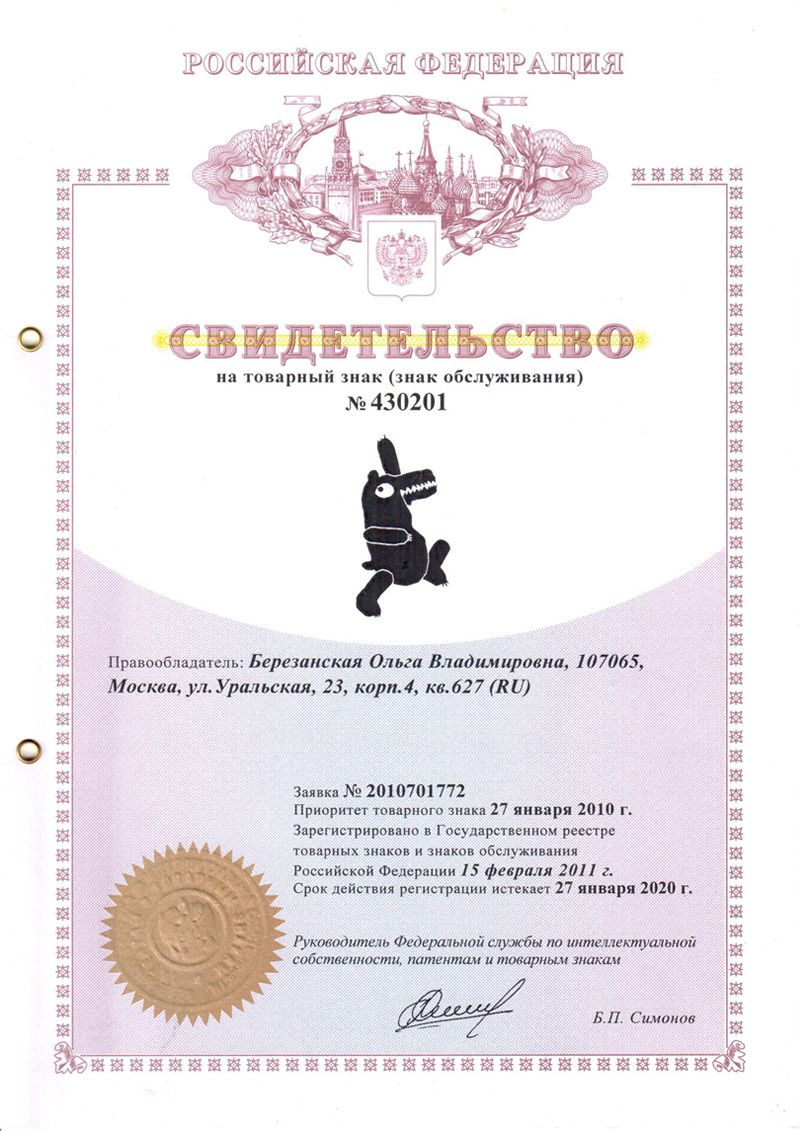 РОССИЙСКАЯ ФЕДЕРАЦИЯ

СВИДЕТЕЛЬСТВО
на товарный знак (знак обслуживания)
№ 430201

Правообладатель: Березанская Ольга Владимировна, 107065, Москва, ул.Уральская, 23, корп.4, кв.627 (RU)

Заявка № 2010701772
Приоритет товарного знака 27 января 2010 г.
Зарегистрировано в Государственном реестре товарных знаков и знаков обслуживания Российской Федерации 15 февраля 2011 г.
Срок действия регистрации истекает 27 января 2020 г.

Руководитель Федеральной службы по интеллектуальной собственности, патентам и товарным знакам

Б.П. Симонов